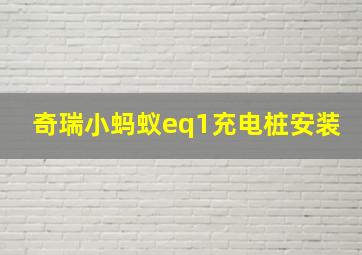 奇瑞小蚂蚁eq1充电桩安装